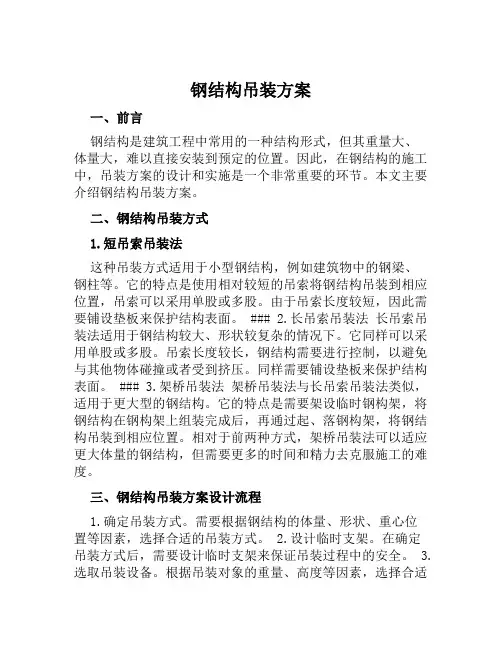 钢结构吊装方案

一、前言

钢结构是建筑工程中常用的一种结构形式，但其重量大、体量大，难以直接安装到预定的位置。因此，在钢结构的施工中，吊装方案的设计和实施是一个非常重要的环节。本文主要介绍钢结构吊装方案。

二、钢结构吊装方式

1.短吊索吊装法

这种吊装方式适用于小型钢结构，例如建筑物中的钢梁、钢柱等。它的特点是使用相对较短的吊索将钢结构吊装到相应位置，吊索可以采用单股或多股。由于吊索长度较短，因此需要铺设垫板来保护结构表面。 ### 2.长吊索吊装法 长吊索吊装法适用于钢结构较大、形状较复杂的情况下。它同样可以采用单股或多股。吊索长度较长，钢结构需要进行控制，以避免与其他物体碰撞或者受到挤压。同样需要铺设垫板来保护结构表面。 ### 3.架桥吊装法 架桥吊装法与长吊索吊装法类似，适用于更大型的钢结构。它的特点是需要架设临时钢构架，将钢结构在钢构架上组装完成后，再通过起、落钢构架，将钢结构吊装到相应位置。相对于前两种方式，架桥吊装法可以适应更大体量的钢结构，但需要更多的时间和精力去克服施工的难度。

三、钢结构吊装方案设计流程

1.确定吊装方式。需要根据钢结构的体量、形状、重心位置等因素，选择合适的吊装方式。 2.设计临时支架。在确定吊装方式后，需要设计临时支架来保证吊装过程中的安全。 3.选取吊装设备。根据吊装对象的重量、高度等因素，选择合适